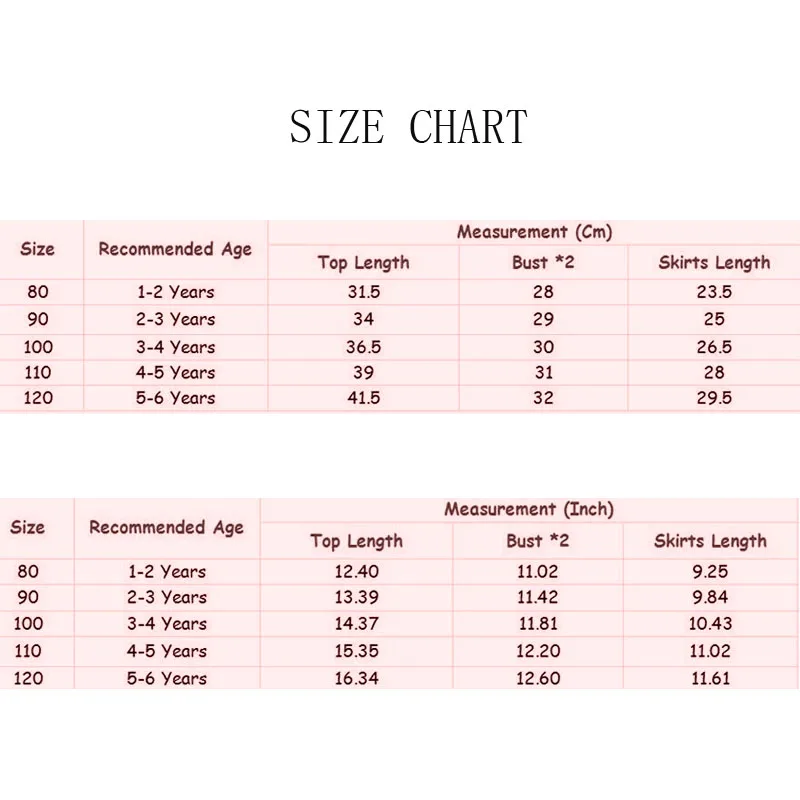 SIZE CHART

| Size | Recommended Age | Measurement (Cm) | | |
|---|---|---|---|---|
| | | Top Length | Bust *2 | Skirts Length |
| 80 | 1-2 Years | 31.5 | 28 | 23.5 |
| 90 | 2-3 Years | 34 | 29 | 25 |
| 100 | 3-4 Years | 36.5 | 30 | 26.5 |
| 110 | 4-5 Years | 39 | 31 | 28 |
| 120 | 5-6 Years | 41.5 | 32 | 29.5 |

| Size | Recommended Age | Measurement (Inch) | | |
|---|---|---|---|---|
| | | Top Length | Bust *2 | Skirts Length |
| 80 | 1-2 Years | 12.40 | 11.02 | 9.25 |
| 90 | 2-3 Years | 13.39 | 11.42 | 9.84 |
| 100 | 3-4 Years | 14.37 | 11.81 | 10.43 |
| 110 | 4-5 Years | 15.35 | 12.20 | 11.02 |
| 120 | 5-6 Years | 16.34 | 12.60 | 11.61 |